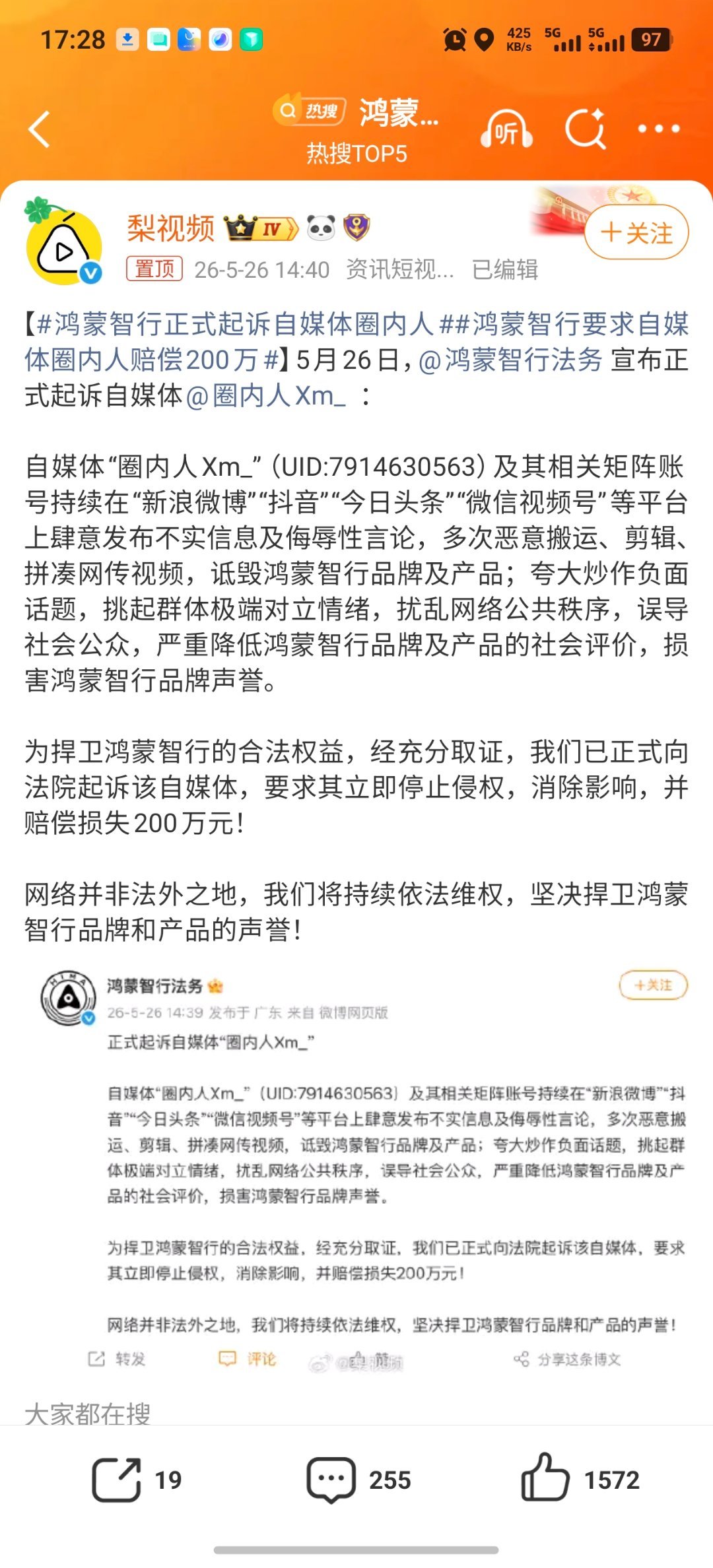 17:28 425 KB/s 5G 5G 97

热搜 鸿蒙...
热搜TOP5
听

梨视频 IV
+关注
置顶 26-5-26 14:40 资讯短视... 已编辑

【#鸿蒙智行正式起诉自媒体圈内人##鸿蒙智行要求自媒体圈内人赔偿200万#】5月26日，@鸿蒙智行法务 宣布正式起诉自媒体@圈内人Xm_ ：

自媒体“圈内人Xm_”（UID:7914630563）及其相关矩阵账号持续在“新浪微博”“抖音”“今日头条”“微信视频号”等平台上肆意发布不实信息及侮辱性言论，多次恶意搬运、剪辑、拼凑网传视频，诋毁鸿蒙智行品牌及产品；夸大炒作负面话题，挑起群体极端对立情绪，扰乱网络公共秩序，误导社会公众，严重降低鸿蒙智行品牌及产品的社会评价，损害鸿蒙智行品牌声誉。

为捍卫鸿蒙智行的合法权益，经充分取证，我们已正式向法院起诉该自媒体，要求其立即停止侵权，消除影响，并赔偿损失200万元！

网络并非法外之地，我们将持续依法维权，坚决捍卫鸿蒙智行品牌和产品的声誉！

鸿蒙智行法务
+关注
26-5-26 14:39 发布于 广东 来自 微博网页版
正式起诉自媒体“圈内人Xm_”

自媒体“圈内人Xm_”（UID:7914630563）及其相关矩阵账号持续在“新浪微博”“抖音”“今日头条”“微信视频号”等平台上肆意发布不实信息及侮辱性言论，多次恶意搬运、剪辑、拼凑网传视频，诋毁鸿蒙智行品牌及产品；夸大炒作负面话题，挑起群体极端对立情绪，扰乱网络公共秩序，误导社会公众，严重降低鸿蒙智行品牌及产品的社会评价，损害鸿蒙智行品牌声誉。

为捍卫鸿蒙智行的合法权益，经充分取证，我们已正式向法院起诉该自媒体，要求其立即停止侵权，消除影响，并赔偿损失200万元！

网络并非法外之地，我们将持续依法维权，坚决捍卫鸿蒙智行品牌和产品的声誉！

转发 评论 @梨视频 分享这条博文

大家都在搜

19 255 1572